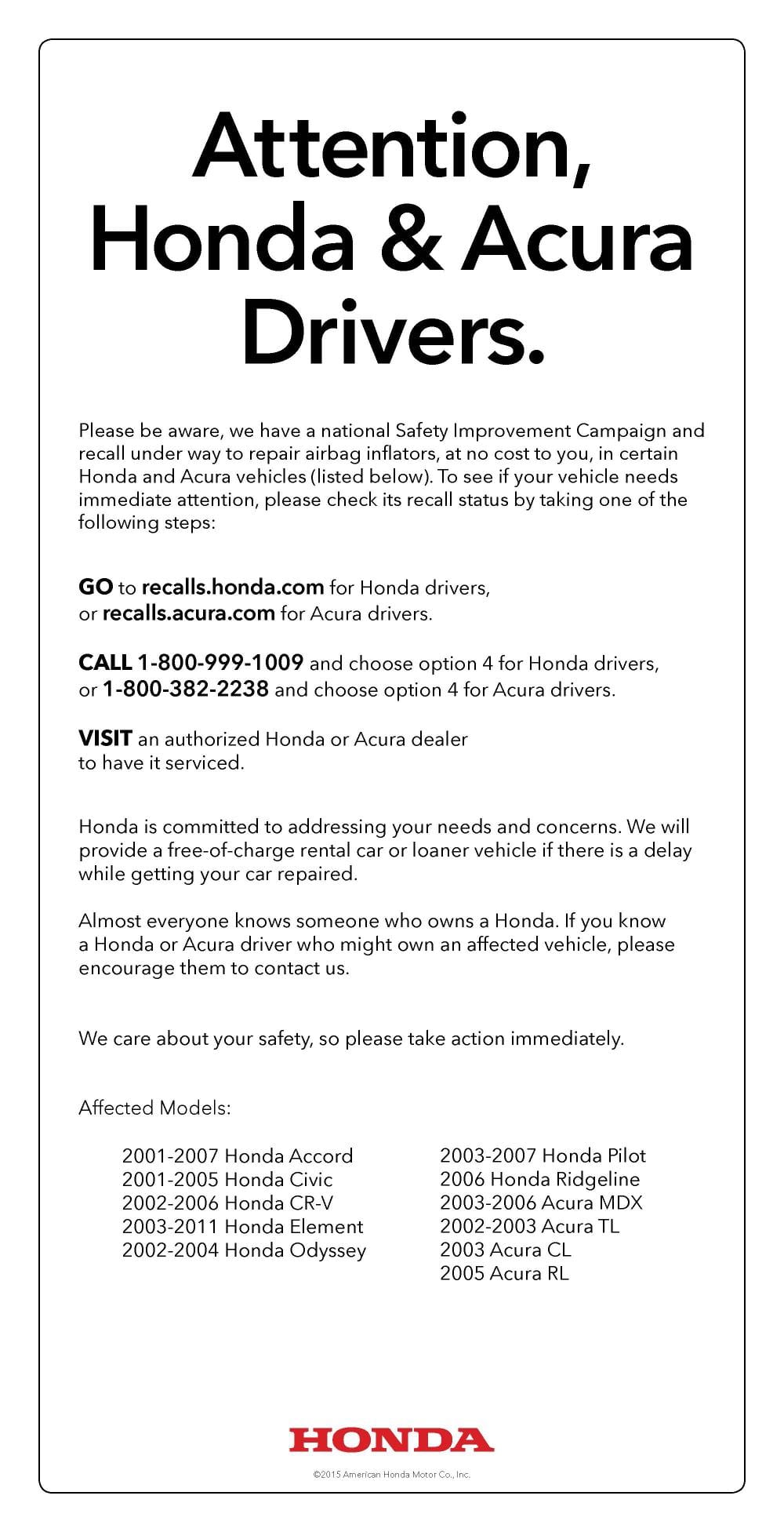 Attention, Honda & Acura Drivers.

Please be aware, we have a national Safety Improvement Campaign and recall under way to repair airbag inflators, at no cost to you, in certain Honda and Acura vehicles (listed below). To see if your vehicle needs immediate attention, please check its recall status by taking one of the following steps:

GO to recalls.honda.com for Honda drivers, or recalls.acura.com for Acura drivers.

CALL 1-800-999-1009 and choose option 4 for Honda drivers, or 1-800-382-2238 and choose option 4 for Acura drivers.

VISIT an authorized Honda or Acura dealer to have it serviced.

Honda is committed to addressing your needs and concerns. We will provide a free-of-charge rental car or loaner vehicle if there is a delay while getting your car repaired.

Almost everyone knows someone who owns a Honda. If you know a Honda or Acura driver who might own an affected vehicle, please encourage them to contact us.

We care about your safety, so please take action immediately.

Affected Models:

2001-2007 Honda Accord
2001-2005 Honda Civic
2002-2006 Honda CR-V
2003-2011 Honda Element
2002-2004 Honda Odyssey

2003-2007 Honda Pilot
2006 Honda Ridgeline
2003-2006 Acura MDX
2002-2003 Acura TL
2003 Acura CL
2005 Acura RL

HONDA

©2015 American Honda Motor Co., Inc.